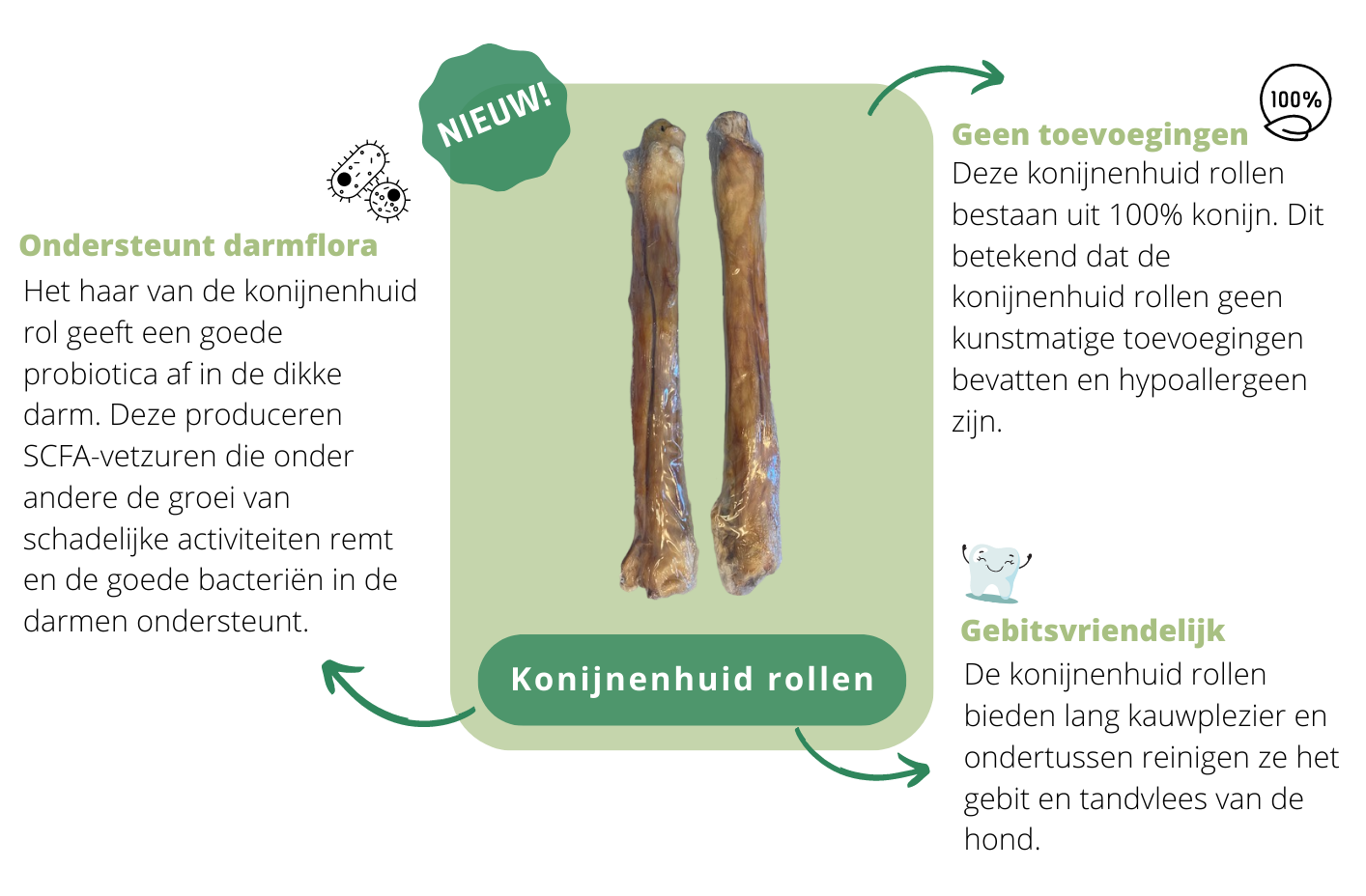 NIEUW!

Ondersteunt darmflora

Het haar van de konijnenhuid rol geeft een goede probiotica af in de dikke darm. Deze produceren SCFA-vetzuren die onder andere de groei van schadelijke activiteiten remt en de goede bacteriën in de darmen ondersteunt.

Konijnenhuid rollen

100%

Geen toevoegingen

Deze konijnenhuid rollen bestaan uit 100% konijn. Dit betekend dat de konijnenhuid rollen geen kunstmatige toevoegingen bevatten en hypoallergeen zijn.

Gebitsvriendelijk

De konijnenhuid rollen bieden lang kauwplezier en ondertussen reinigen ze het gebit en tandvlees van de hond.